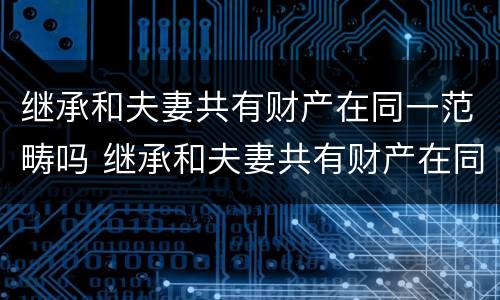 继承和夫妻共有财产在同一范畴吗 继承和夫妻共有财产在同